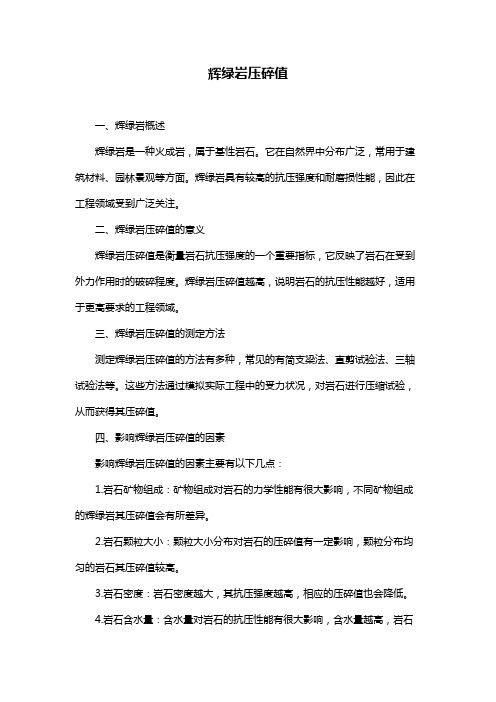 辉绿岩压碎值

一、辉绿岩概述

辉绿岩是一种火成岩，属于基性岩石。它在自然界中分布广泛，常用于建筑材料、园林景观等方面。辉绿岩具有较高的抗压强度和耐磨损性能，因此在工程领域受到广泛关注。

二、辉绿岩压碎值的意义

辉绿岩压碎值是衡量岩石抗压强度的一个重要指标，它反映了岩石在受到外力作用时的破碎程度。辉绿岩压碎值越高，说明岩石的抗压性能越好，适用于更高要求的工程领域。

三、辉绿岩压碎值的测定方法

测定辉绿岩压碎值的方法有多种，常见的有简支梁法、直剪试验法、三轴试验法等。这些方法通过模拟实际工程中的受力状况，对岩石进行压缩试验，从而获得其压碎值。

四、影响辉绿岩压碎值的因素

影响辉绿岩压碎值的因素主要有以下几点：

1.岩石矿物组成：矿物组成对岩石的力学性能有很大影响，不同矿物组成的辉绿岩其压碎值会有所差异。

2.岩石颗粒大小：颗粒大小分布对岩石的压碎值有一定影响，颗粒分布均匀的岩石其压碎值较高。

3.岩石密度：岩石密度越大，其抗压强度越高，相应的压碎值也会降低。

4.岩石含水量：含水量对岩石的抗压性能有很大影响，含水量越高，岩石